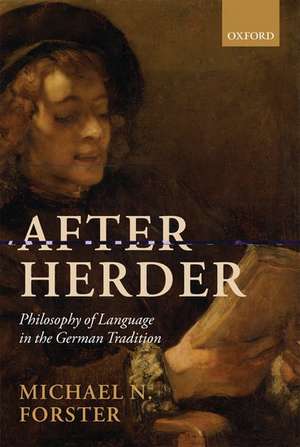 OXFORD

AFTER HERDER

Philosophy of Language in the German Tradition

MICHAEL N. FORSTER